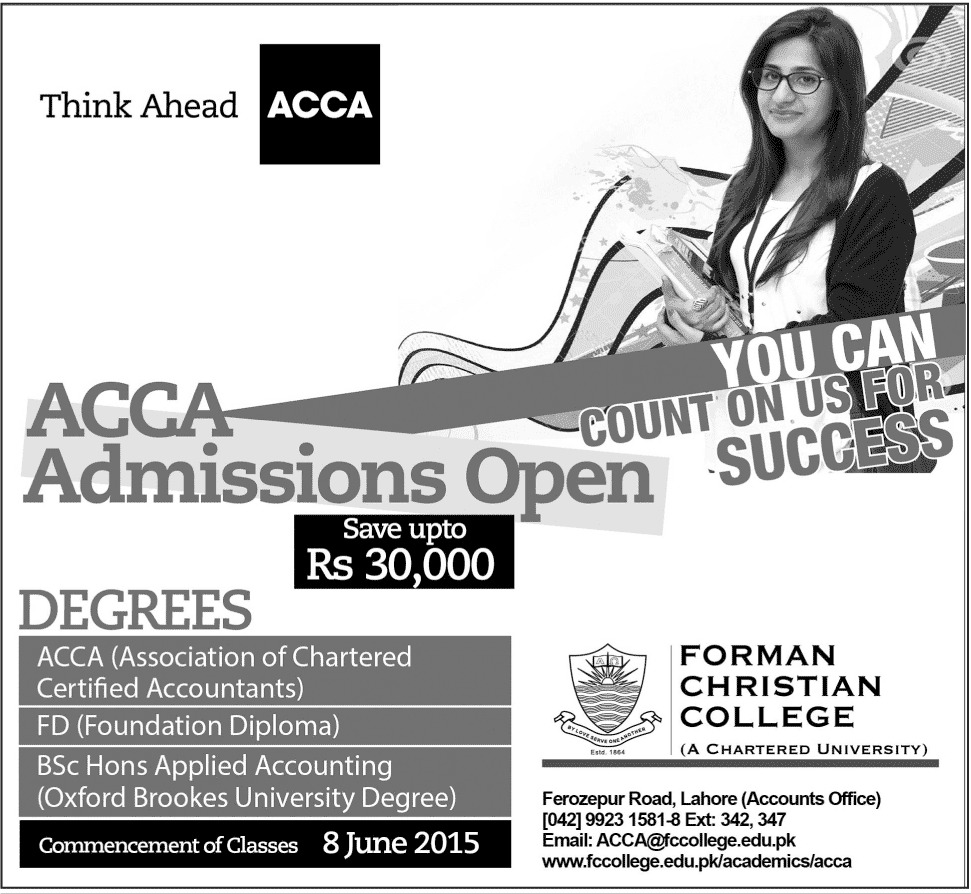 Think Ahead ACCA

YOU CAN COUNT ON US FOR SUCCESS

ACCA Admissions Open

Save upto Rs 30,000

DEGREES

ACCA (Association of Chartered Certified Accountants)

FD (Foundation Diploma)

BSc Hons Applied Accounting (Oxford Brookes University Degree)

Commencement of Classes 8 June 2015

BY LOVE SERVE ONE ANOTHER
Estd. 1864

FORMAN CHRISTIAN COLLEGE
(A CHARTERED UNIVERSITY)

Ferozepur Road, Lahore (Accounts Office)
[042] 9923 1581-8 Ext: 342, 347
Email: ACCA@fccollege.edu.pk
www.fccollege.edu.pk/academics/acca